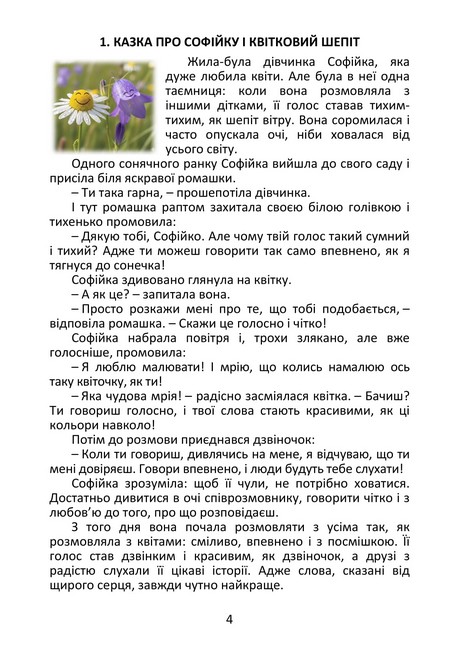 1. КАЗКА ПРО СОФІЙКУ І КВІТКОВИЙ ШЕПІТ

Жила-була дівчинка Софійка, яка дуже любила квіти. Але була в неї одна таємниця: коли вона розмовляла з іншими дітками, її голос ставав тихим-тихим, як шепіт вітру. Вона соромилася і часто опускала очі, ніби ховалася від усього світу.

Одного сонячного ранку Софійка вийшла до свого саду і присіла біля яскравої ромашки.

– Ти така гарна, – прошепотіла дівчинка.

І тут ромашка раптом захитала своєю білою голівкою і тихенько промовила:

– Дякую тобі, Софійко. Але чому твій голос такий сумний і тихий? Адже ти можеш говорити так само впевнено, як я тягнуся до сонечка!

Софійка здивовано глянула на квітку.

– А як це? – запитала вона.

– Просто розкажи мені про те, що тобі подобається, – відповіла ромашка. – Скажи це голосно і чітко!

Софійка набрала повітря і, трохи злякано, але вже голосніше, промовила:

– Я люблю малювати! І мрію, що колись намалюю ось таку квіточку, як ти!

– Яка чудова мрія! – радісно засміялася квітка. – Бачиш? Ти говориш голосно, і твої слова стають красивими, як ці кольори навколо!

Потім до розмови приєднався дзвіночок:

– Коли ти говориш, дивлячись на мене, я відчуваю, що ти мені довіряєш. Говори впевнено, і люди будуть тебе слухати!

Софійка зрозуміла: щоб її чули, не потрібно ховатися. Достатньо дивитися в очі співрозмовнику, говорити чітко і з любов'ю до того, про що розповідаєш.

З того дня вона почала розмовляти з усіма так, як розмовляла з квітами: сміливо, впевнено і з посмішкою. Її голос став дзвінким і красивим, як дзвіночок, а друзі з радістю слухали її цікаві історії. Адже слова, сказані від щирого серця, завжди чутно найкраще.

4